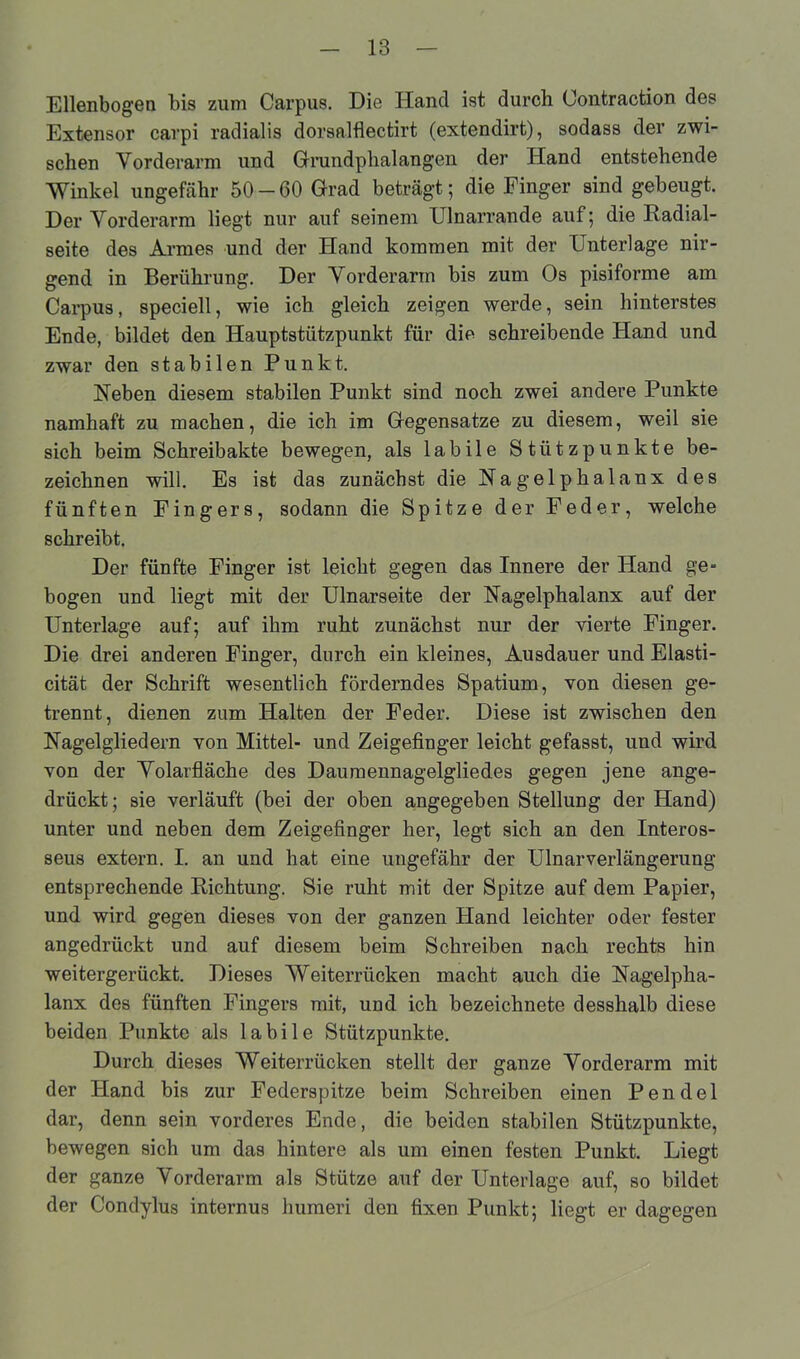 — 13 —

Ellenbogen bis zum Carpus. Die Hand ist durch Contraction des Extensor carpi radialis dorsalflectirt (extendirt), sodass der zwischen Vorderarm und Grundphalangen der Hand entstehende Winkel ungefähr 50—60 Grad beträgt; die Finger sind gebeugt. Der Vorderarm liegt nur auf seinem Ulnarrande auf; die Radialseite des Armes und der Hand kommen mit der Unterlage nirgend in Berührung. Der Vorderarm bis zum Os pisiforme am Carpus, speciell, wie ich gleich zeigen werde, sein hinterstes Ende, bildet den Hauptstützpunkt für die schreibende Hand und zwar den stabilen Punkt.

Neben diesem stabilen Punkt sind noch zwei andere Punkte namhaft zu machen, die ich im Gegensatze zu diesem, weil sie sich beim Schreibakte bewegen, als labile Stützpunkte bezeichnen will. Es ist das zunächst die Nagelphalanx des fünften Fingers, sodann die Spitze der Feder, welche schreibt.

Der fünfte Finger ist leicht gegen das Innere der Hand gebogen und liegt mit der Ulnarseite der Nagelphalanx auf der Unterlage auf; auf ihm ruht zunächst nur der vierte Finger. Die drei anderen Finger, durch ein kleines, Ausdauer und Elasticität der Schrift wesentlich förderndes Spatium, von diesen getrennt, dienen zum Halten der Feder. Diese ist zwischen den Nagelgliedern von Mittel- und Zeigefinger leicht gefasst, und wird von der Volarfläche des Daumennagelgliedes gegen jene angedrückt; sie verläuft (bei der oben angegeben Stellung der Hand) unter und neben dem Zeigefinger her, legt sich an den Interosseus extern. I. an und hat eine ungefähr der Ulnarverlängerung entsprechende Richtung. Sie ruht mit der Spitze auf dem Papier, und wird gegen dieses von der ganzen Hand leichter oder fester angedrückt und auf diesem beim Schreiben nach rechts hin weitergerückt. Dieses Weiterrücken macht auch die Nagelphalanx des fünften Fingers mit, und ich bezeichnete desshalb diese beiden Punkte als labile Stützpunkte.

Durch dieses Weiterrücken stellt der ganze Vorderarm mit der Hand bis zur Federspitze beim Schreiben einen Pendel dar, denn sein vorderes Ende, die beiden stabilen Stützpunkte, bewegen sich um das hintere als um einen festen Punkt. Liegt der ganze Vorderarm als Stütze auf der Unterlage auf, so bildet der Condylus internus humeri den fixen Punkt; liegt er dagegen